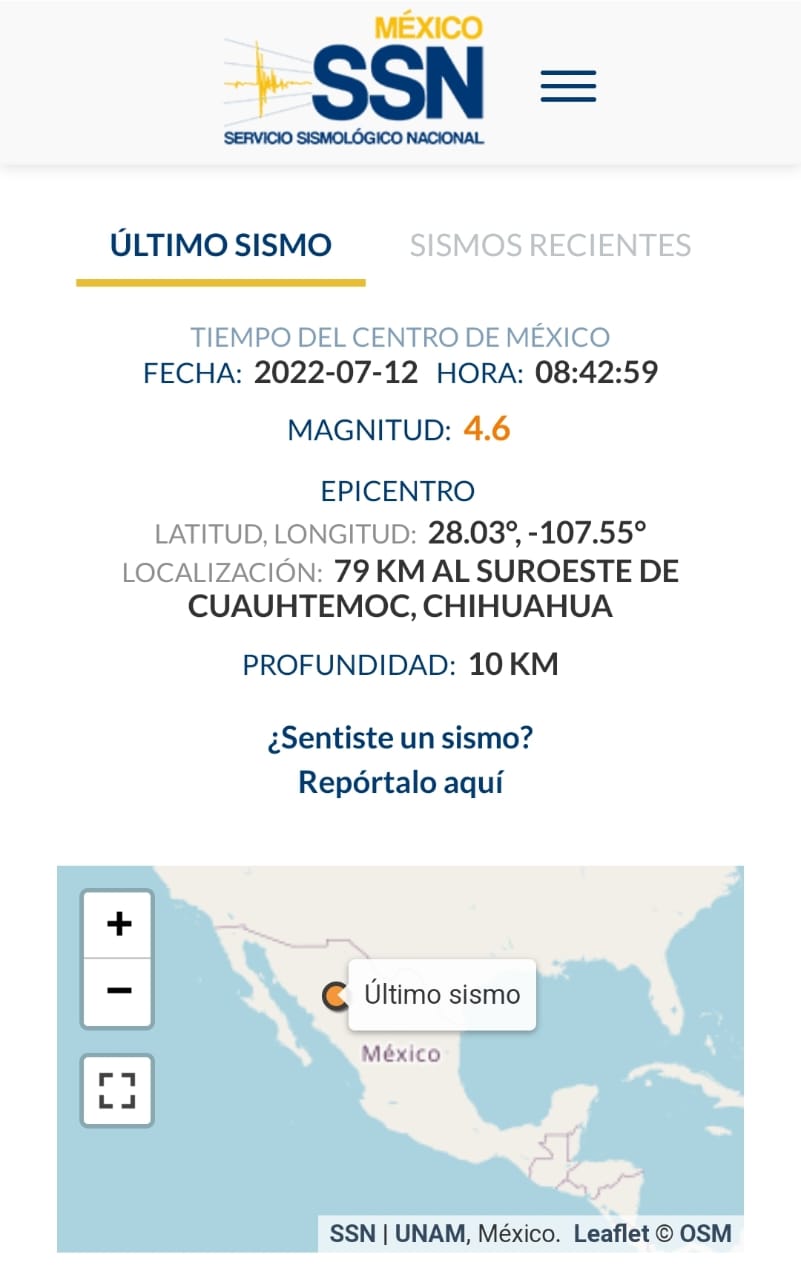 MÉXICO
SSN
SERVICIO SISMOLÓGICO NACIONAL

ÚLTIMO SISMO SISMOS RECIENTES

TIEMPO DEL CENTRO DE MÉXICO
FECHA: 2022-07-12 HORA: 08:42:59

MAGNITUD: 4.6

EPICENTRO
LATITUD, LONGITUD: 28.03°, -107.55°
LOCALIZACIÓN: 79 KM AL SUROESTE DE CUAUHTEMOC, CHIHUAHUA

PROFUNDIDAD: 10 KM

¿Sentiste un sismo?
Repórtalo aquí

+
−
Último sismo
México

SSN | UNAM, México. Leaflet © OSM